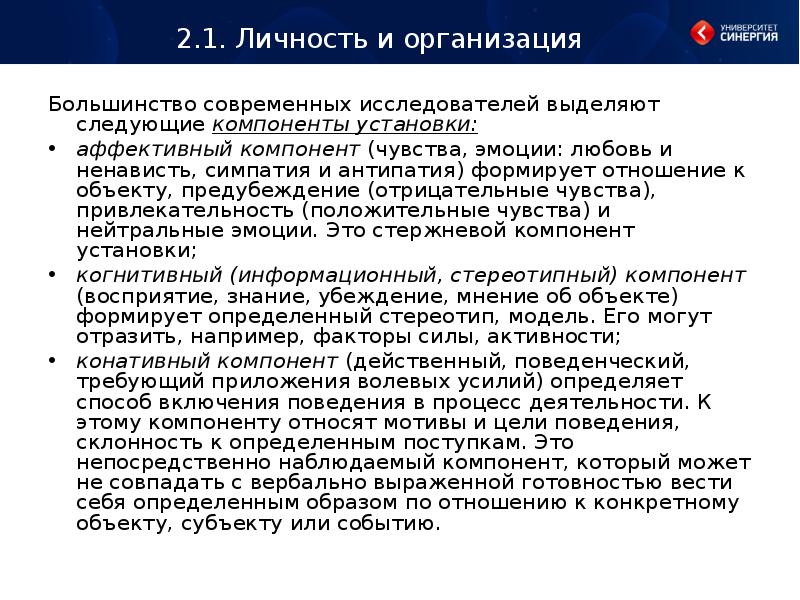 2.1. Личность и организация

УНИВЕРСИТЕТ СИНЕРГИЯ

Большинство современных исследователей выделяют следующие компоненты установки:

• аффективный компонент (чувства, эмоции: любовь и ненависть, симпатия и антипатия) формирует отношение к объекту, предубеждение (отрицательные чувства), привлекательность (положительные чувства) и нейтральные эмоции. Это стержневой компонент установки;

• когнитивный (информационный, стереотипный) компонент (восприятие, знание, убеждение, мнение об объекте) формирует определенный стереотип, модель. Его могут отразить, например, факторы силы, активности;

• конативный компонент (действенный, поведенческий, требующий приложения волевых усилий) определяет способ включения поведения в процесс деятельности. К этому компоненту относят мотивы и цели поведения, склонность к определенным поступкам. Это непосредственно наблюдаемый компонент, который может не совпадать с вербально выраженной готовностью вести себя определенным образом по отношению к конкретному объекту, субъекту или событию.